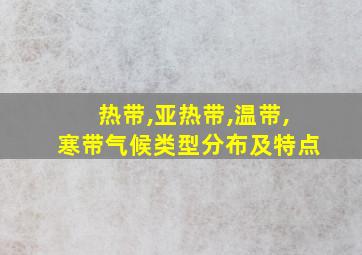 热带,亚热带,温带,
寒带气候类型分布及特点